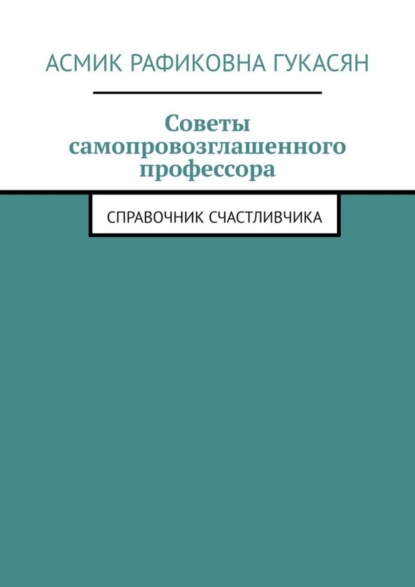 АСМИК РАФИКОВНА ГУКАСЯН

Советы самопровозглашенного профессора

СПРАВОЧНИК СЧАСТЛИВЧИКА